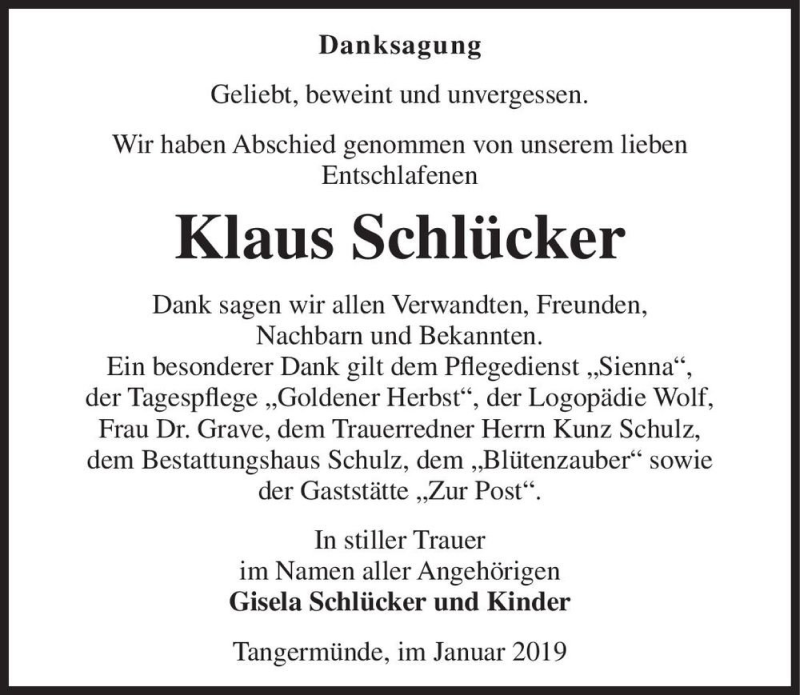 Danksagung

Geliebt, beweint und unvergessen.

Wir haben Abschied genommen von unserem lieben Entschlafenen

Klaus Schlücker

Dank sagen wir allen Verwandten, Freunden, Nachbarn und Bekannten.
Ein besonderer Dank gilt dem Pflegedienst „Sienna“, der Tagespflege „Goldener Herbst“, der Logopädie Wolf, Frau Dr. Grave, dem Trauerredner Herrn Kunz Schulz, dem Bestattungshaus Schulz, dem „Blütenzauber“ sowie der Gaststätte „Zur Post“.

In stiller Trauer
im Namen aller Angehörigen
Gisela Schlücker und Kinder

Tangermünde, im Januar 2019